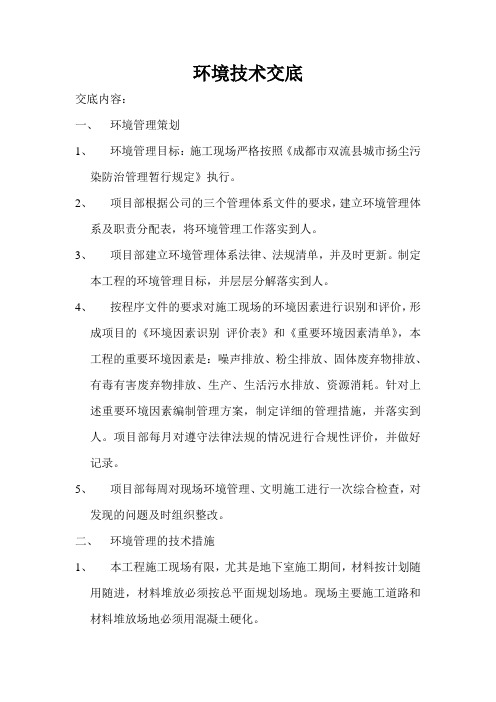 环境技术交底

交底内容：

一、 环境管理策划

1、 环境管理目标：施工现场严格按照《成都市双流县城市扬尘污染防治管理暂行规定》执行。

2、 项目部根据公司的三个管理体系文件的要求，建立环境管理体系及职责分配表，将环境管理工作落实到人。

3、 项目部建立环境管理体系法律、法规清单，并及时更新。制定本工程的环境管理目标，并层层分解落实到人。

4、 按程序文件的要求对施工现场的环境因素进行识别和评价，形成项目的《环境因素识别 评价表》和《重要环境因素清单》，本工程的重要环境因素是：噪声排放、粉尘排放、固体废弃物排放、有毒有害废弃物排放、生产、生活污水排放、资源消耗。针对上述重要环境因素编制管理方案，制定详细的管理措施，并落实到人。项目部每月对遵守法律法规的情况进行合规性评价，并做好记录。

5、 项目部每周对现场环境管理、文明施工进行一次综合检查，对发现的问题及时组织整改。

二、 环境管理的技术措施

1、 本工程施工现场有限，尤其是地下室施工期间，材料按计划随用随进，材料堆放必须按总平面规划场地。现场主要施工道路和材料堆放场地必须用混凝土硬化。